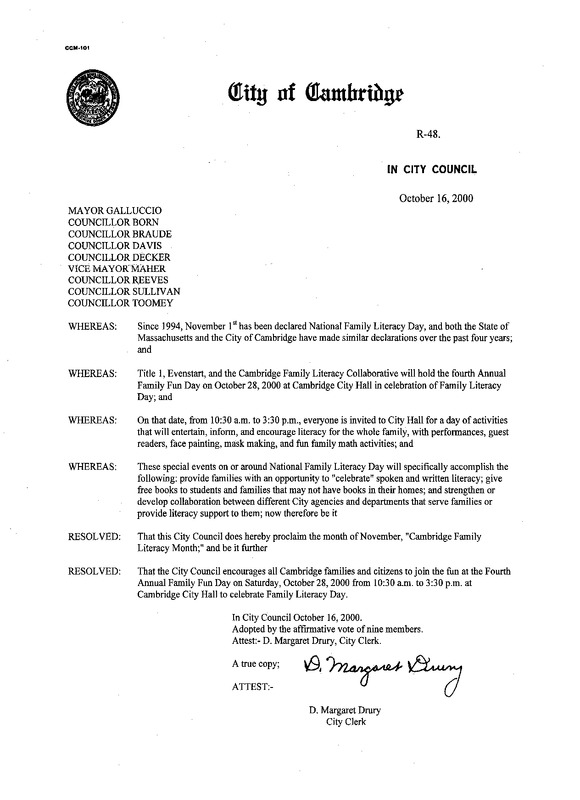 CCM-101

City of Cambridge

R-48.

IN CITY COUNCIL

October 16, 2000

MAYOR GALLUCCIO
COUNCILLOR BORN
COUNCILLOR BRAUDE
COUNCILLOR DAVIS
COUNCILLOR DECKER
VICE MAYOR MAHER
COUNCILLOR REEVES
COUNCILLOR SULLIVAN
COUNCILLOR TOOMEY

WHEREAS: Since 1994, November $1^{st}$ has been declared National Family Literacy Day, and both the State of Massachusetts and the City of Cambridge have made similar declarations over the past four years; and

WHEREAS: Title 1, Evenstart, and the Cambridge Family Literacy Collaborative will hold the fourth Annual Family Fun Day on October 28, 2000 at Cambridge City Hall in celebration of Family Literacy Day; and

WHEREAS: On that date, from 10:30 a.m. to 3:30 p.m., everyone is invited to City Hall for a day of activities that will entertain, inform, and encourage literacy for the whole family, with performances, guest readers, face painting, mask making, and fun family math activities; and

WHEREAS: These special events on or around National Family Literacy Day will specifically accomplish the following: provide families with an opportunity to "celebrate" spoken and written literacy; give free books to students and families that may not have books in their homes; and strengthen or develop collaboration between different City agencies and departments that serve families or provide literacy support to them; now therefore be it

RESOLVED: That this City Council does hereby proclaim the month of November, "Cambridge Family Literacy Month;" and be it further

RESOLVED: That the City Council encourages all Cambridge families and citizens to join the fun at the Fourth Annual Family Fun Day on Saturday, October 28, 2000 from 10:30 a.m. to 3:30 p.m. at Cambridge City Hall to celebrate Family Literacy Day.

In City Council October 16, 2000.
Adopted by the affirmative vote of nine members.
Attest:- D. Margaret Drury, City Clerk.

A true copy;

ATTEST:-

D. Margaret Drury

D. Margaret Drury
City Clerk